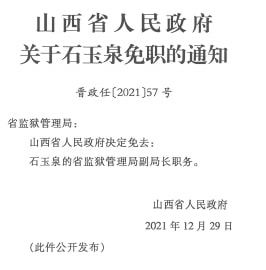 山西省人民政府
关于石玉泉免职的通知

晋政任〔2021〕57号

省监狱管理局：

山西省人民政府决定免去：

石玉泉的省监狱管理局副局长职务。

山西省人民政府

2021年12月29日

（此件公开发布）